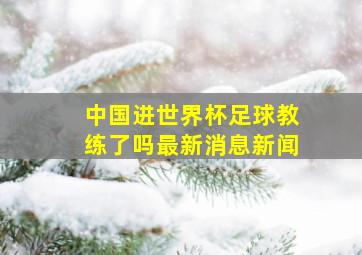 中国进世界杯足球教练了吗最新消息新闻